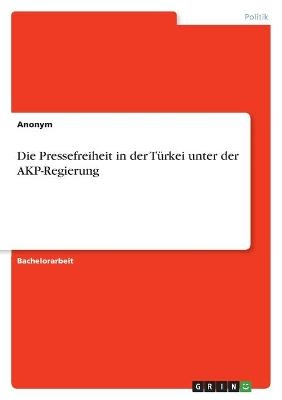 Politik

Anonym

Die Pressefreiheit in der Türkei unter der AKP-Regierung

Bachelorarbeit

GRIN